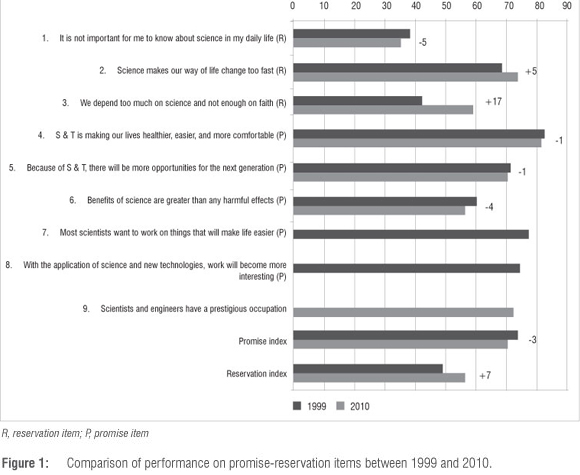 0 10 20 30 40 50 60 70 80 90

1. It is not important for me to know about science in my daily life (R) -5

2. Science makes our way of life change too fast (R) +5

3. We depend too much on science and not enough on faith (R) +17

4. S & T is making our lives healthier, easier, and more comfortable (P) -1

5. Because of S & T, there will be more opportunities for the next generation (P) -1

6. Benefits of science are greater than any harmful effects (P) -4

7. Most scientists want to work on things that will make life easier (P)

8. With the application of science and new technologies, work will become more interesting (P)

9. Scientists and engineers have a prestigious occupation

Promise index -3

Reservation index +7

1999 2010

R, reservation item; P, promise item

Figure 1: Comparison of performance on promise-reservation items between 1999 and 2010.